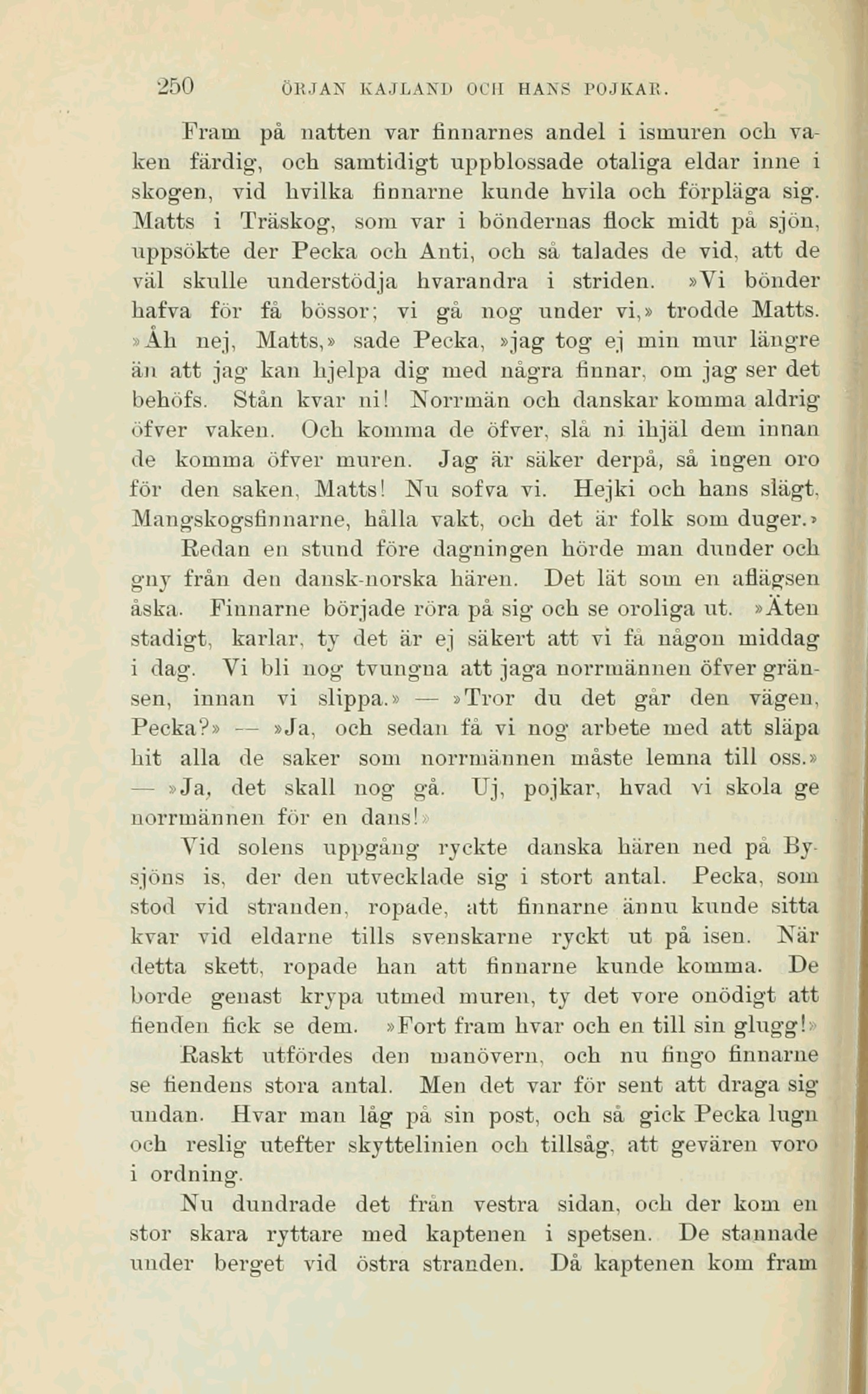 250 ÖRJAN KAJLAND OCH HANS POJKAR.

Fram på natten var finnarnes andel i ismuren och vaken färdig, och samtidigt uppblossade otaliga eldar inne i skogen, vid hvilka finnarne kunde hvila och förpläga sig. Matts i Träskog, som var i böndernas flock midt på sjön, uppsökte der Pecka och Anti, och så talades de vid, att de väl skulle understödja hvarandra i striden. »Vi bönder hafva för få bössor; vi gå nog under vi,» trodde Matts. »Åh nej, Matts,» sade Pecka, »jag tog ej min mur längre än att jag kan hjelpa dig med några finnar, om jag ser det behöfs. Stån kvar ni! Norrmän och danskar komma aldrig öfver vaken. Och komma de öfver, slå ni ihjäl dem innan de komma öfver muren. Jag är säker derpå, så ingen oro för den saken, Matts! Nu sofva vi. Hejki och hans slägt, Mangskogsfinnarne, hålla vakt, och det är folk som duger.»

Redan en stund före dagningen hörde man dunder och gny från den dansk-norska hären. Det lät som en aflägsen åska. Finnarne började röra på sig och se oroliga ut. »Äten stadigt, karlar, ty det är ej säkert att vi få någon middag i dag. Vi bli nog tvungna att jaga norrmännen öfver gränsen, innan vi slippa.» — »Tror du det går den vägen, Pecka?» — »Ja, och sedan få vi nog arbete med att släpa hit alla de saker som norrmännen måste lemna till oss.» — »Ja, det skall nog gå. Uj, pojkar, hvad vi skola ge norrmännen för en dans!»

Vid solens uppgång ryckte danska hären ned på Bysjöns is, der den utvecklade sig i stort antal. Pecka, som stod vid stranden, ropade, att finnarne ännu kunde sitta kvar vid eldarne tills svenskarne ryckt ut på isen. När detta skett, ropade han att finnarne kunde komma. De borde genast krypa utmed muren, ty det vore onödigt att fienden fick se dem. »Fort fram hvar och en till sin glugg!»

Raskt utfördes den manövern, och nu fingo finnarne se fiendens stora antal. Men det var för sent att draga sig undan. Hvar man låg på sin post, och så gick Pecka lugn och reslig utefter skyttelinien och tillsåg, att gevären voro i ordning.

Nu dundrade det från vestra sidan, och der kom en stor skara ryttare med kaptenen i spetsen. De stannade under berget vid östra stranden. Då kaptenen kom fram